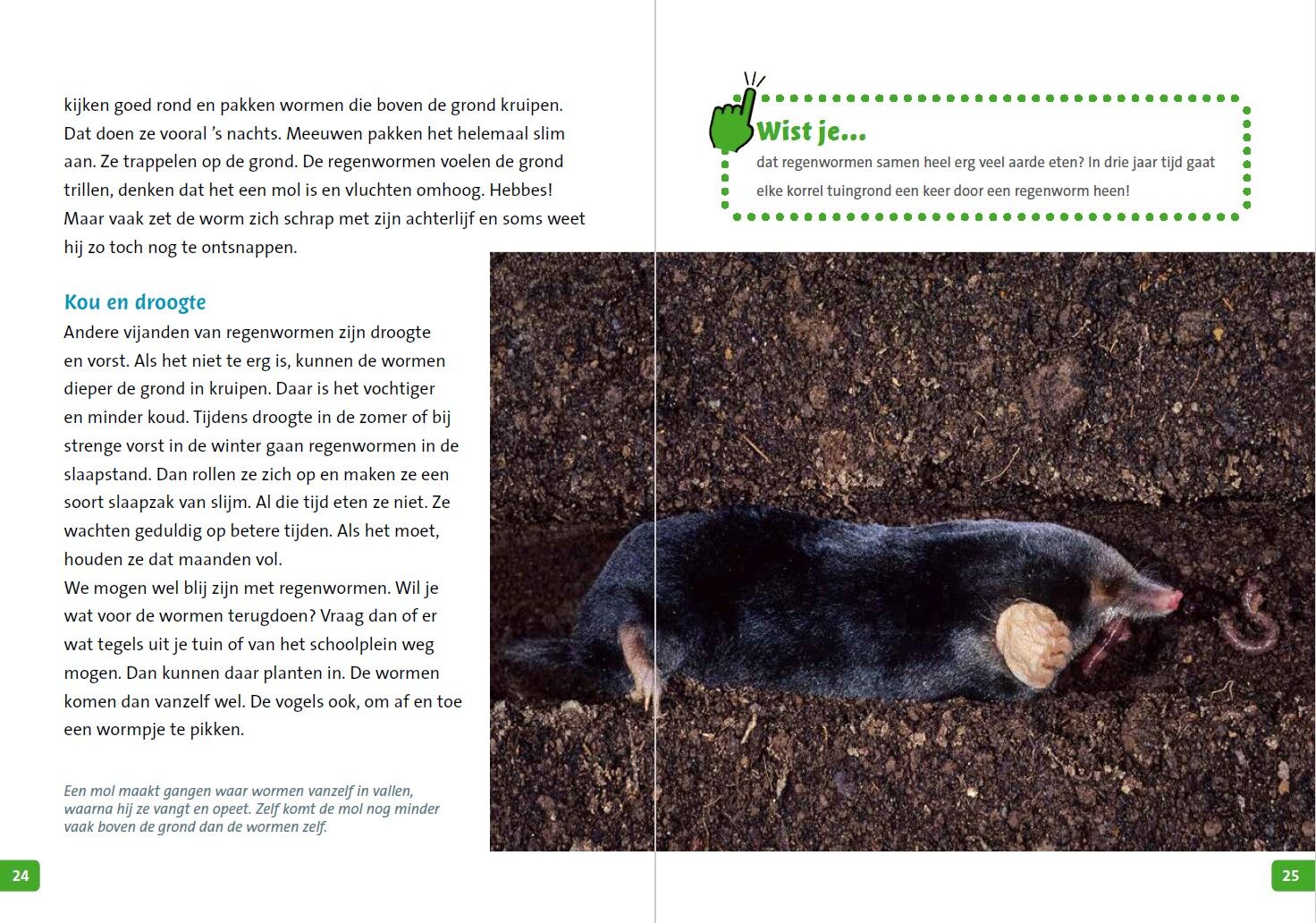 kijken goed rond en pakken wormen die boven de grond kruipen. Dat doen ze vooral 's nachts. Meeuwen pakken het helemaal slim aan. Ze trappelen op de grond. De regenwormen voelen de grond trillen, denken dat het een mol is en vluchten omhoog. Hebbes! Maar vaak zet de worm zich schrap met zijn achterlijf en soms weet hij zo toch nog te ontsnappen.

Kou en droogte

Andere vijanden van regenwormen zijn droogte en vorst. Als het niet te erg is, kunnen de wormen dieper de grond in kruipen. Daar is het vochtiger en minder koud. Tijdens droogte in de zomer of bij strenge vorst in de winter gaan regenwormen in de slaapstand. Dan rollen ze zich op en maken ze een soort slaapzak van slijm. Al die tijd eten ze niet. Ze wachten geduldig op betere tijden. Als het moet, houden ze dat maanden vol.
We mogen wel blij zijn met regenwormen. Wil je wat voor de wormen terugdoen? Vraag dan of er wat tegels uit je tuin of van het schoolplein weg mogen. Dan kunnen daar planten in. De wormen komen dan vanzelf wel. De vogels ook, om af en toe een wormpje te pikken.

Een mol maakt gangen waar wormen vanzelf in vallen, waarna hij ze vangt en opeet. Zelf komt de mol nog minder vaak boven de grond dan de wormen zelf.

24

Wist je...
dat regenwormen samen heel erg veel aarde eten? In drie jaar tijd gaat elke korrel tuingrond een keer door een regenworm heen!

25